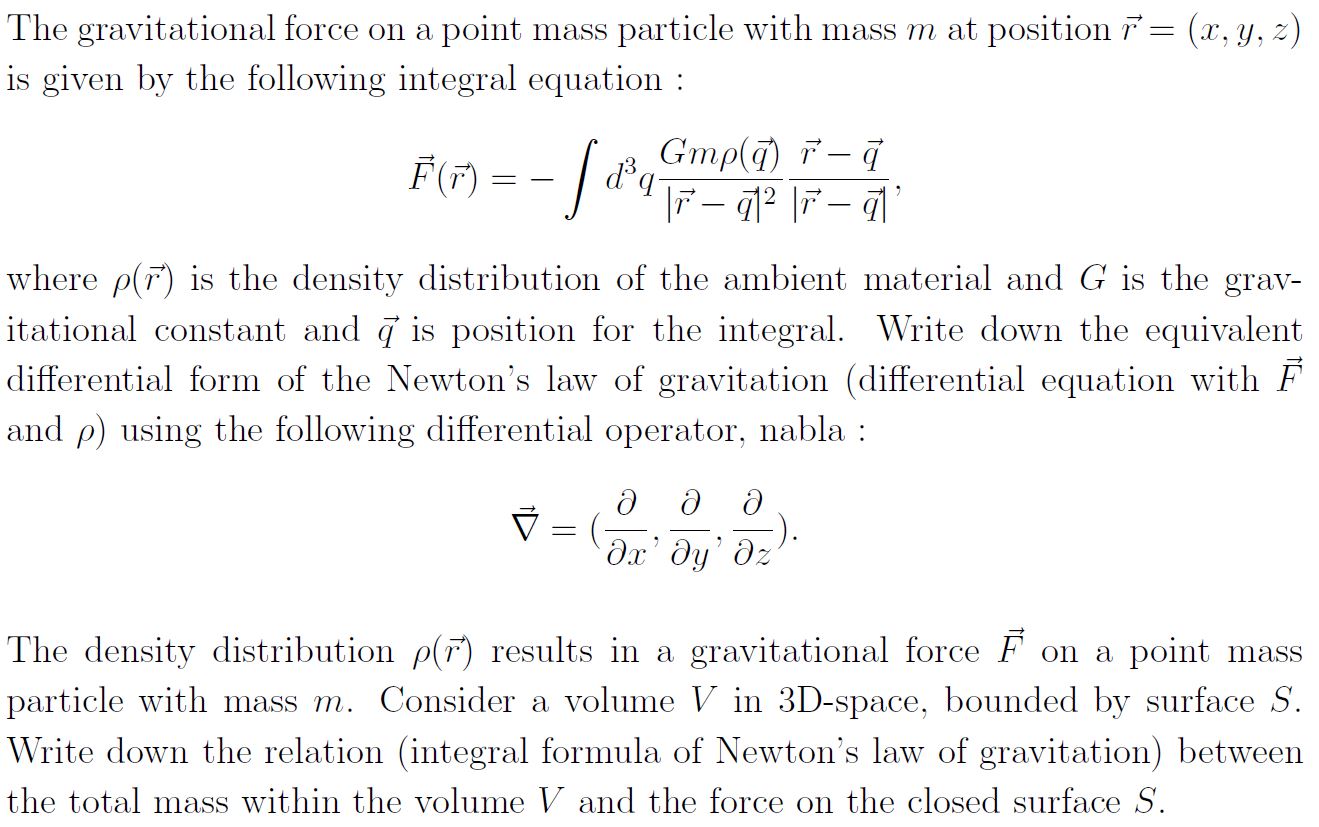 The gravitational force on a point mass particle with mass $m$ at position $\vec{r} = (x, y, z)$ is given by the following integral equation :

$$\vec{F}(\vec{r}) = -\int d^3q \frac{Gm\rho(\vec{q})}{|\vec{r}-\vec{q}|^2} \frac{\vec{r}-\vec{q}}{|\vec{r}-\vec{q}|},$$

where $\rho(\vec{r})$ is the density distribution of the ambient material and $G$ is the gravitational constant and $\vec{q}$ is position for the integral. Write down the equivalent differential form of the Newton's law of gravitation (differential equation with $\vec{F}$ and $\rho$) using the following differential operator, nabla :

$$\vec{\nabla} = (\frac{\partial}{\partial x}, \frac{\partial}{\partial y}, \frac{\partial}{\partial z}).$$

The density distribution $\rho(\vec{r})$ results in a gravitational force $\vec{F}$ on a point mass particle with mass $m$. Consider a volume $V$ in 3D-space, bounded by surface $S$. Write down the relation (integral formula of Newton's law of gravitation) between the total mass within the volume $V$ and the force on the closed surface $S$.